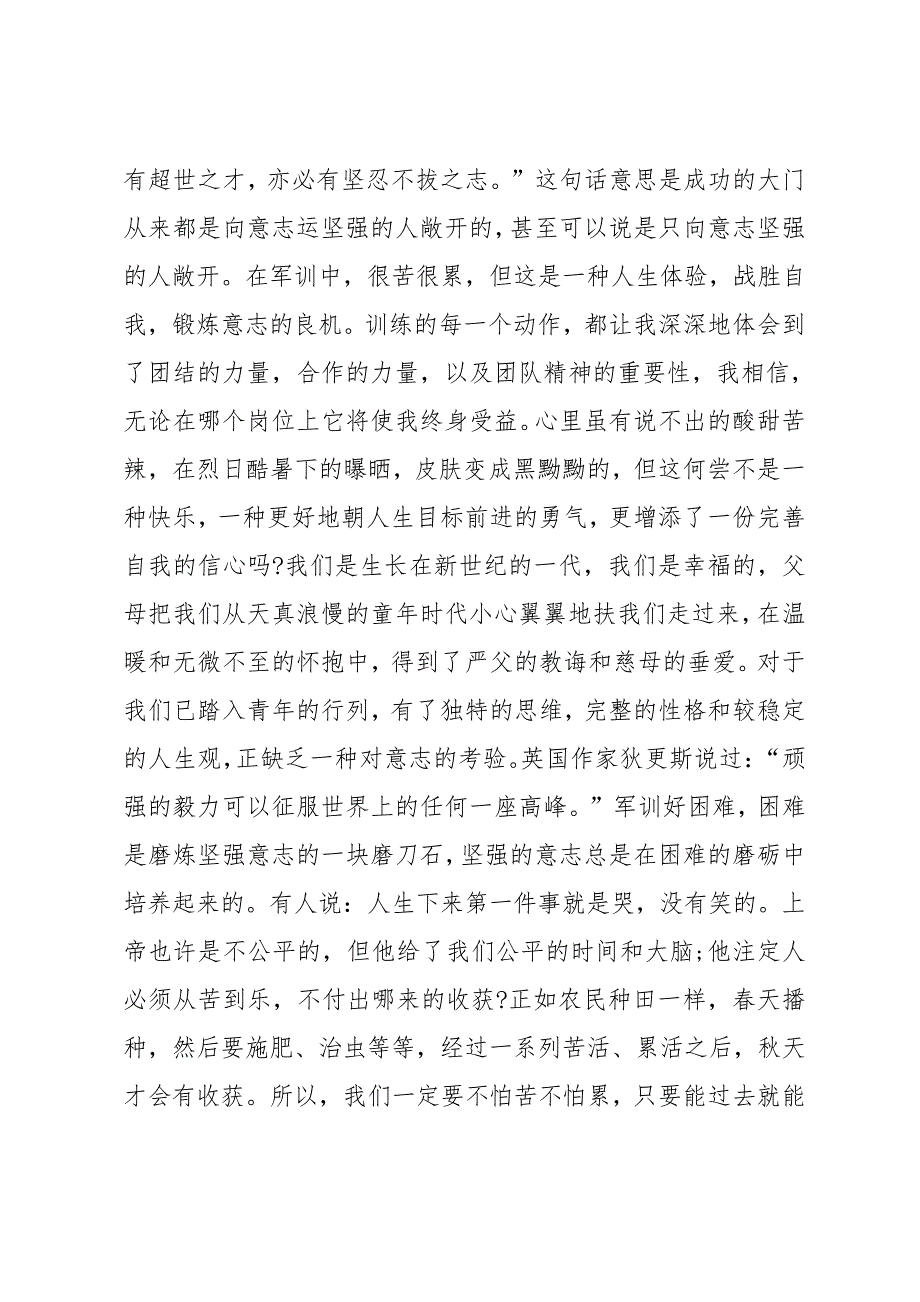 有超世之才，亦必有坚忍不拔之志。”这句话意思是成功的大门从来都是向意志运坚强的人敞开的，甚至可以说是只向意志坚强的人敞开。在军训中，很苦很累，但这是一种人生体验，战胜自我，锻炼意志的良机。训练的每一个动作，都让我深深地体会到了团结的力量，合作的力量，以及团队精神的重要性，我相信，无论在哪个岗位上它将使我终身受益。心里虽有说不出的酸甜苦辣，在烈日酷暑下的曝晒，皮肤变成黑黝黝的，但这何尝不是一种快乐，一种更好地朝人生目标前进的勇气，更增添了一份完善自我的信心吗?我们是生长在新世纪的一代，我们是幸福的，父母把我们从天真浪慢的童年时代小心翼翼地扶我们走过来，在温暖和无微不至的怀抱中，得到了严父的教诲和慈母的垂爱。对于我们已踏入青年的行列，有了独特的思维，完整的性格和较稳定的人生观，正缺乏一种对意志的考验。英国作家狄更斯说过：“顽强的毅力可以征服世界上的任何一座高峰。”军训好困难，困难是磨炼坚强意志的一块磨刀石，坚强的意志总是在困难的磨砺中培养起来的。有人说：人生下来第一件事就是哭，没有笑的。上帝也许是不公平的，但他给了我们公平的时间和大脑;他注定人必须从苦到乐，不付出哪来的收获?正如农民种田一样，春天播种，然后要施肥、治虫等等，经过一系列苦活、累活之后，秋天才会有收获。所以，我们一定要不怕苦不怕累，只要能过去就能